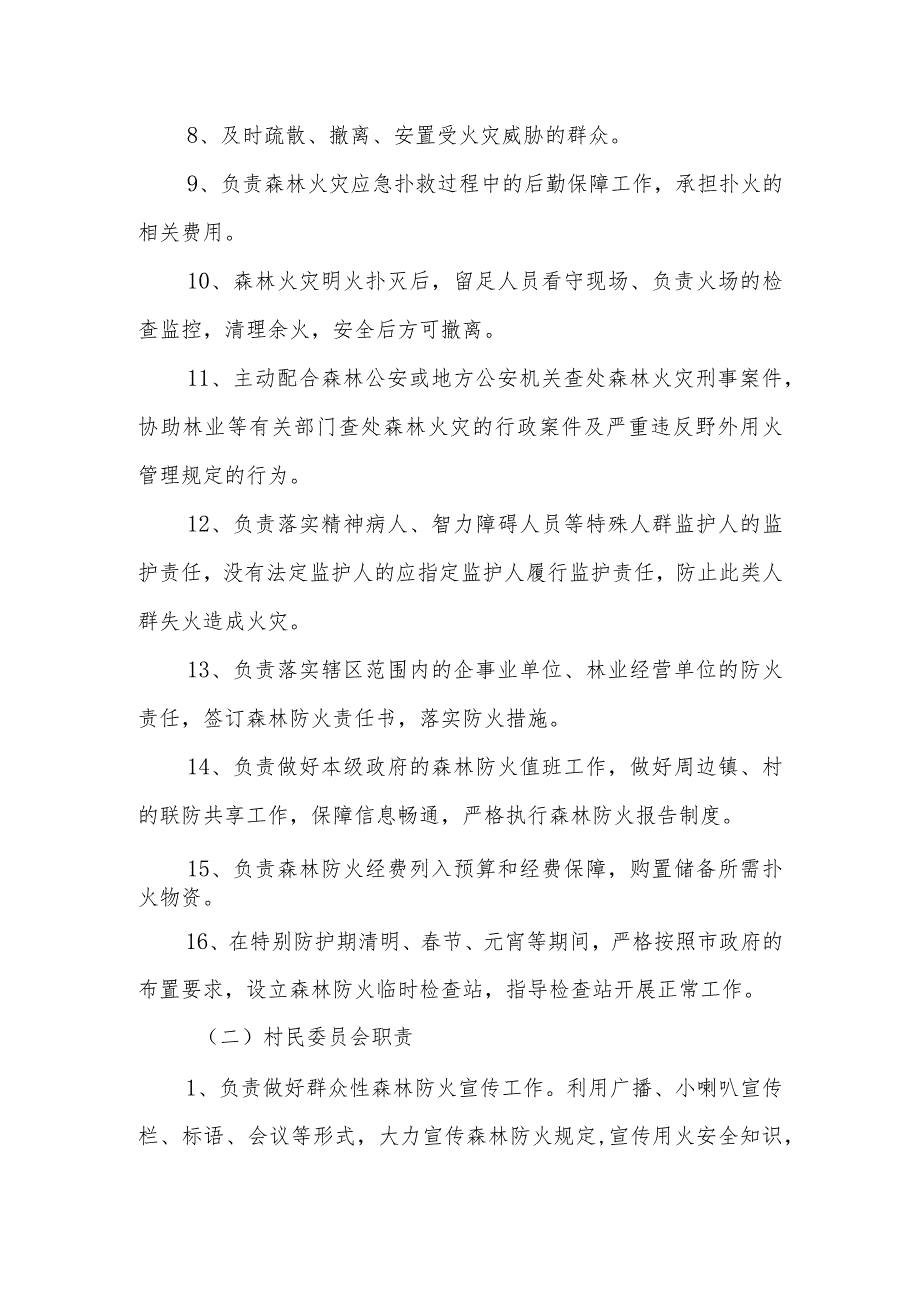 8、及时疏散、撤离、安置受火灾威胁的群众。

9、负责森林火灾应急扑救过程中的后勤保障工作，承担扑火的相关费用。

10、森林火灾明火扑灭后，留足人员看守现场、负责火场的检查监控，清理余火，安全后方可撤离。

11、主动配合森林公安或地方公安机关查处森林火灾刑事案件，协助林业等有关部门查处森林火灾的行政案件及严重违反野外用火管理规定的行为。

12、负责落实精神病人、智力障碍人员等特殊人群监护人的监护责任，没有法定监护人的应指定监护人履行监护责任，防止此类人群失火造成火灾。

13、负责落实辖区范围内的企事业单位、林业经营单位的防火责任，签订森林防火责任书，落实防火措施。

14、负责做好本级政府的森林防火值班工作，做好周边镇、村的联防共享工作，保障信息畅通，严格执行森林防火报告制度。

15、负责森林防火经费列入预算和经费保障，购置储备所需扑火物资。

16、在特别防护期清明、春节、元宵等期间，严格按照市政府的布置要求，设立森林防火临时检查站，指导检查站开展正常工作。

（二）村民委员会职责

1、负责做好群众性森林防火宣传工作。利用广播、小喇叭宣传栏、标语、会议等形式，大力宣传森林防火规定,宣传用火安全知识，